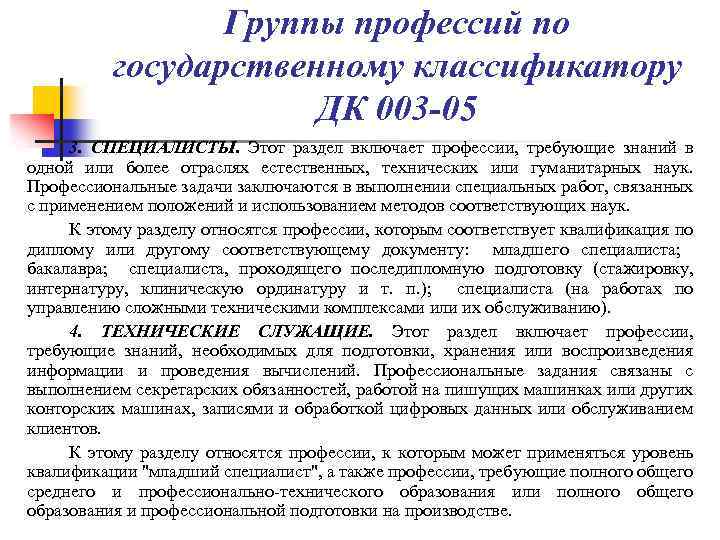 Группы профессий по государственному классификатору ДК 003-05

3. СПЕЦИАЛИСТЫ. Этот раздел включает профессии, требующие знаний в одной или более отраслях естественных, технических или гуманитарных наук. Профессиональные задачи заключаются в выполнении специальных работ, связанных с применением положений и использованием методов соответствующих наук.

К этому разделу относятся профессии, которым соответствует квалификация по диплому или другому соответствующему документу: младшего специалиста; бакалавра; специалиста, проходящего последипломную подготовку (стажировку, интернатуру, клиническую ординатуру и т. п.); специалиста (на работах по управлению сложными техническими комплексами или их обслуживанию).

4. ТЕХНИЧЕСКИЕ СЛУЖАЩИЕ. Этот раздел включает профессии, требующие знаний, необходимых для подготовки, хранения или воспроизведения информации и проведения вычислений. Профессиональные задания связаны с выполнением секретарских обязанностей, работой на пишущих машинках или других конторских машинах, записями и обработкой цифровых данных или обслуживанием клиентов.

К этому разделу относятся профессии, к которым может применяться уровень квалификации "младший специалист", а также профессии, требующие полного общего среднего и профессионально-технического образования или полного общего образования и профессиональной подготовки на производстве.